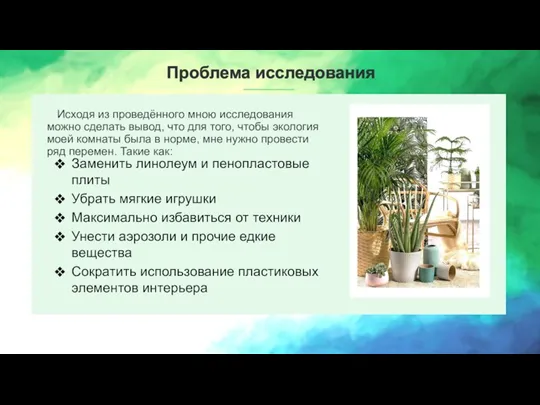 Проблема исследования

Исходя из проведённого мною исследования можно сделать вывод, что для того, чтобы экология моей комнаты была в норме, мне нужно провести ряд перемен. Такие как:

❖ Заменить линолеум и пенопластовые плиты
❖ Убрать мягкие игрушки
❖ Максимально избавиться от техники
❖ Унести аэрозоли и прочие едкие вещества
❖ Сократить использование пластиковых элементов интерьера